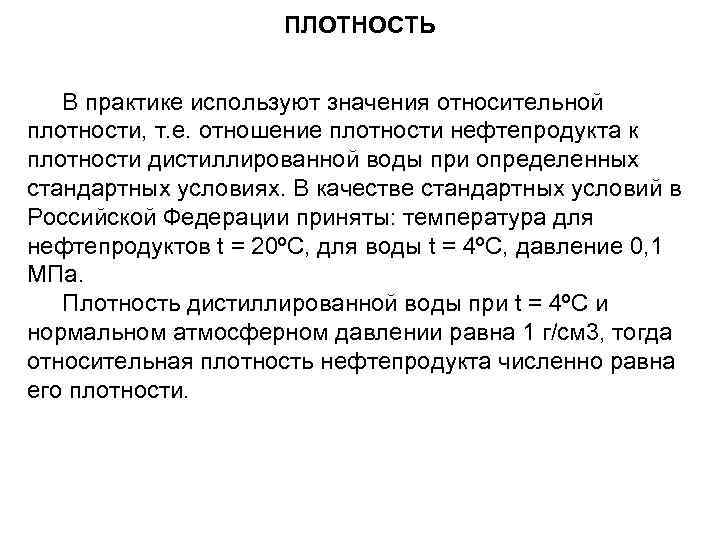 ПЛОТНОСТЬ

В практике используют значения относительной плотности, т.е. отношение плотности нефтепродукта к плотности дистиллированной воды при определенных стандартных условиях. В качестве стандартных условий в Российской Федерации приняты: температура для нефтепродуктов t = 20ºС, для воды t = 4ºС, давление 0,1 МПа.

Плотность дистиллированной воды при t = 4ºС и нормальном атмосферном давлении равна 1 г/см3, тогда относительная плотность нефтепродукта численно равна его плотности.